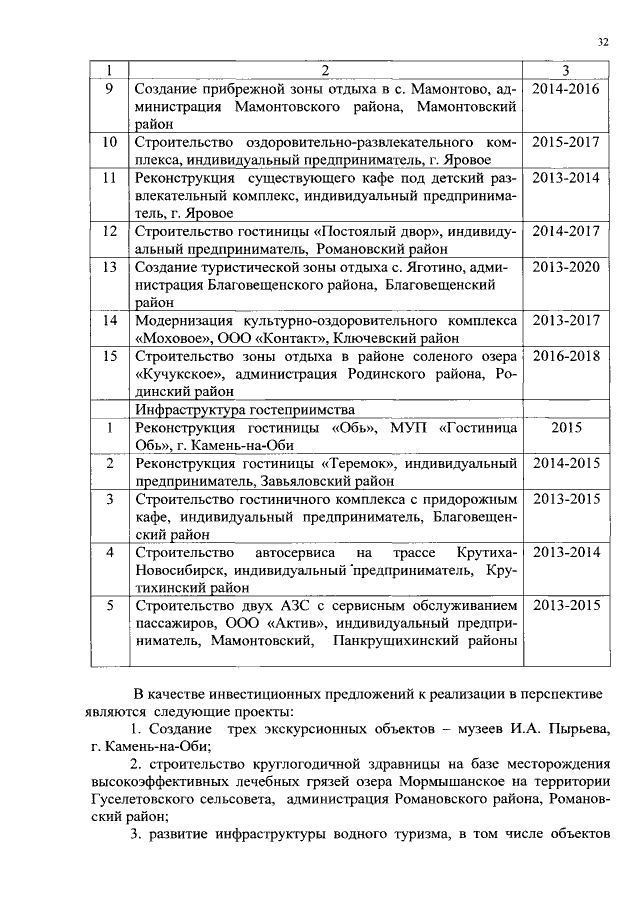 32

| 1 | 2 | 3 |
|---|---|---|
| 9 | Создание прибрежной зоны отдыха в с. Мамонтово, администрация Мамонтовского района, Мамонтовский район | 2014-2016 |
| 10 | Строительство оздоровительно-развлекательного комплекса, индивидуальный предприниматель, г. Яровое | 2015-2017 |
| 11 | Реконструкция существующего кафе под детский развлекательный комплекс, индивидуальный предприниматель, г. Яровое | 2013-2014 |
| 12 | Строительство гостиницы «Постоялый двор», индивидуальный предприниматель, Романовский район | 2014-2017 |
| 13 | Создание туристической зоны отдыха с. Яготино, администрация Благовещенского района, Благовещенский район | 2013-2020 |
| 14 | Модернизация культурно-оздоровительного комплекса «Моховое», ООО «Контакт», Ключевский район | 2013-2017 |
| 15 | Строительство зоны отдыха в районе соленого озера «Кучукское», администрация Родинского района, Родинский район | 2016-2018 |
| | Инфраструктура гостеприимства | |
| 1 | Реконструкция гостиницы «Обь», МУП «Гостиница Обь», г. Камень-на-Оби | 2015 |
| 2 | Реконструкция гостиницы «Теремок», индивидуальный предприниматель, Завьяловский район | 2014-2015 |
| 3 | Строительство гостиничного комплекса с придорожным кафе, индивидуальный предприниматель, Благовещенский район | 2013-2015 |
| 4 | Строительство автосервиса на трассе Крутиха-Новосибирск, индивидуальный предприниматель, Крутихинский район | 2013-2014 |
| 5 | Строительство двух АЗС с сервисным обслуживанием пассажиров, ООО «Актив», индивидуальный предприниматель, Мамонтовский, Панкрушихинский районы | 2013-2015 |

В качестве инвестиционных предложений к реализации в перспективе являются следующие проекты:

1. Создание трех экскурсионных объектов – музеев И.А. Пырьева, г. Камень-на-Оби;

2. строительство круглогодичной здравницы на базе месторождения высокоэффективных лечебных грязей озера Мормышанское на территории Гуселетовского сельсовета, администрация Романовского района, Романовский район;

3. развитие инфраструктуры водного туризма, в том числе объектов